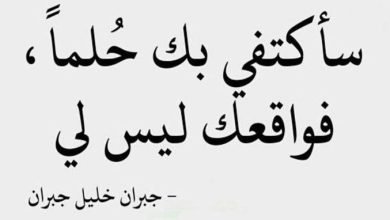 سأكتفي بك حُلماً ،
فواقعك ليس لي

- جبران خليل جبران